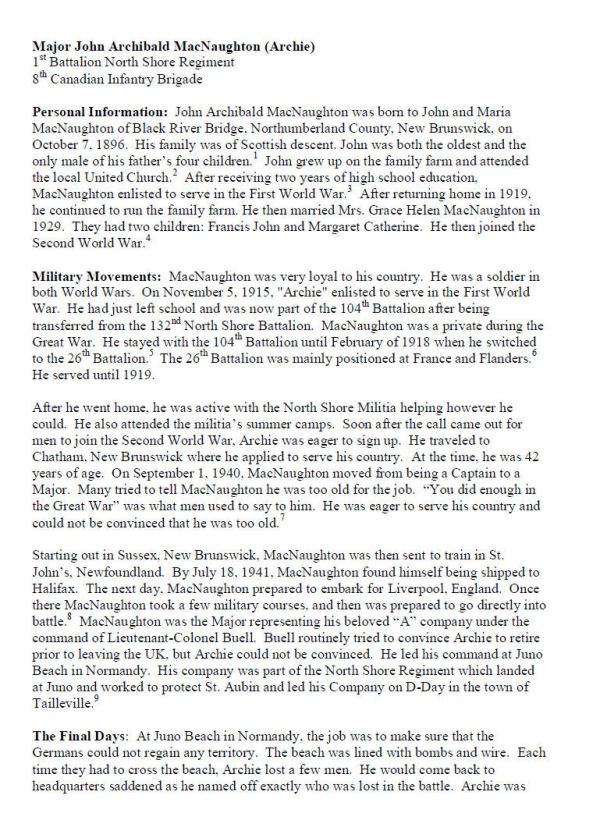 **Major John Archibald MacNaughton (Archie)**
1$^{st}$ Battalion North Shore Regiment
8$^{th}$ Canadian Infantry Brigade

**Personal Information:** John Archibald MacNaughton was born to John and Maria MacNaughton of Black River Bridge, Northumberland County, New Brunswick, on October 7, 1896. His family was of Scottish descent. John was both the oldest and the only male of his father's four children.$^{1}$ John grew up on the family farm and attended the local United Church.$^{2}$ After receiving two years of high school education, MacNaughton enlisted to serve in the First World War.$^{3}$ After returning home in 1919, he continued to run the family farm. He then married Mrs. Grace Helen MacNaughton in 1929. They had two children: Francis John and Margaret Catherine. He then joined the Second World War.$^{4}$

**Military Movements:** MacNaughton was very loyal to his country. He was a soldier in both World Wars. On November 5, 1915, "Archie" enlisted to serve in the First World War. He had just left school and was now part of the 104$^{th}$ Battalion after being transferred from the 132$^{nd}$ North Shore Battalion. MacNaughton was a private during the Great War. He stayed with the 104$^{th}$ Battalion until February of 1918 when he switched to the 26$^{th}$ Battalion.$^{5}$ The 26$^{th}$ Battalion was mainly positioned at France and Flanders.$^{6}$ He served until 1919.

After he went home, he was active with the North Shore Militia helping however he could. He also attended the militia's summer camps. Soon after the call came out for men to join the Second World War, Archie was eager to sign up. He traveled to Chatham, New Brunswick where he applied to serve his country. At the time, he was 42 years of age. On September 1, 1940, MacNaughton moved from being a Captain to a Major. Many tried to tell MacNaughton he was too old for the job. "You did enough in the Great War" was what men used to say to him. He was eager to serve his country and could not be convinced that he was too old.$^{7}$

Starting out in Sussex, New Brunswick, MacNaughton was then sent to train in St. John's, Newfoundland. By July 18, 1941, MacNaughton found himself being shipped to Halifax. The next day, MacNaughton prepared to embark for Liverpool, England. Once there MacNaughton took a few military courses, and then was prepared to go directly into battle.$^{8}$ MacNaughton was the Major representing his beloved "A" company under the command of Lieutenant-Colonel Buell. Buell routinely tried to convince Archie to retire prior to leaving the UK, but Archie could not be convinced. He led his command at Juno Beach in Normandy. His company was part of the North Shore Regiment which landed at Juno and worked to protect St. Aubin and led his Company on D-Day in the town of Tailleville.$^{9}$

**The Final Days:** At Juno Beach in Normandy, the job was to make sure that the Germans could not regain any territory. The beach was lined with bombs and wire. Each time they had to cross the beach, Archie lost a few men. He would come back to headquarters saddened as he named off exactly who was lost in the battle. Archie was